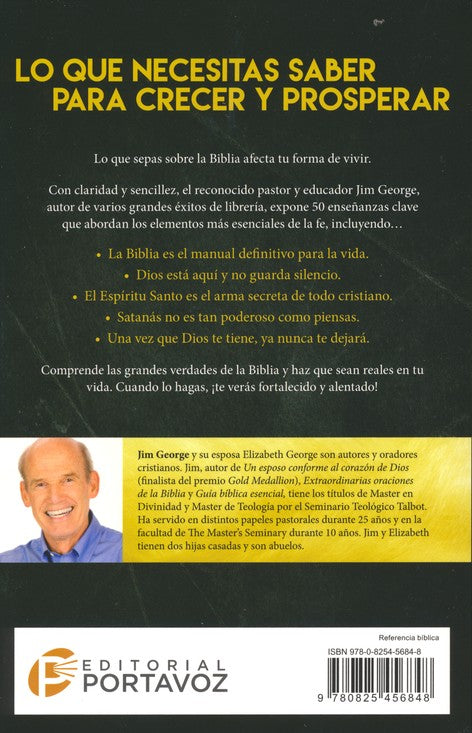 LO QUE NECESITAS SABER PARA CRECER Y PROSPERAR

Lo que sepas sobre la Biblia afecta tu forma de vivir.

Con claridad y sencillez, el reconocido pastor y educador Jim George, autor de varios grandes éxitos de librería, expone 50 enseñanzas clave que abordan los elementos más esenciales de la fe, incluyendo…

• La Biblia es el manual definitivo para la vida.
• Dios está aquí y no guarda silencio.
• El Espíritu Santo es el arma secreta de todo cristiano.
• Satanás no es tan poderoso como piensas.
• Una vez que Dios te tiene, ya nunca te dejará.

Comprende las grandes verdades de la Biblia y haz que sean reales en tu vida. Cuando lo hagas, ¡te verás fortalecido y alentado!

Jim George y su esposa Elizabeth George son autores y oradores cristianos. Jim, autor de Un esposo conforme al corazón de Dios (finalista del premio Gold Medallion), Extraordinarias oraciones de la Biblia y Guía bíblica esencial, tiene los títulos de Master en Divinidad y Master de Teología por el Seminario Teológico Talbot. Ha servido en distintos papeles pastorales durante 25 años y en la facultad de The Master's Seminary durante 10 años. Jim y Elizabeth tienen dos hijas casadas y son abuelos.

EDITORIAL PORTAVOZ

Referencia bíblica

ISBN 978-0-8254-5684-8

9 780825 456848